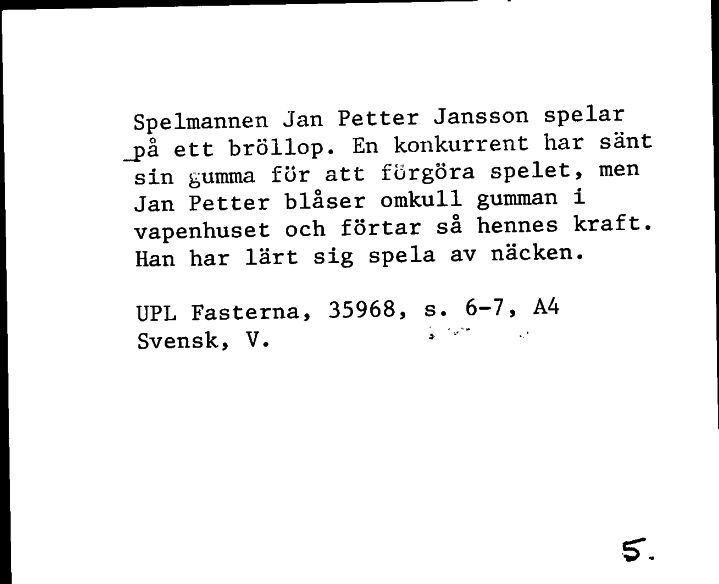 Spelmannen Jan Petter Jansson spelar på ett bröllop. En konkurrent har sänt sin gumma för att förgöra spelet, men Jan Petter blåser omkull gumman i vapenhuset och förtar så hennes kraft. Han har lärt sig spela av näcken.

UPL Fasterna, 35968, s. 6-7, A4
Svensk, V.

5.